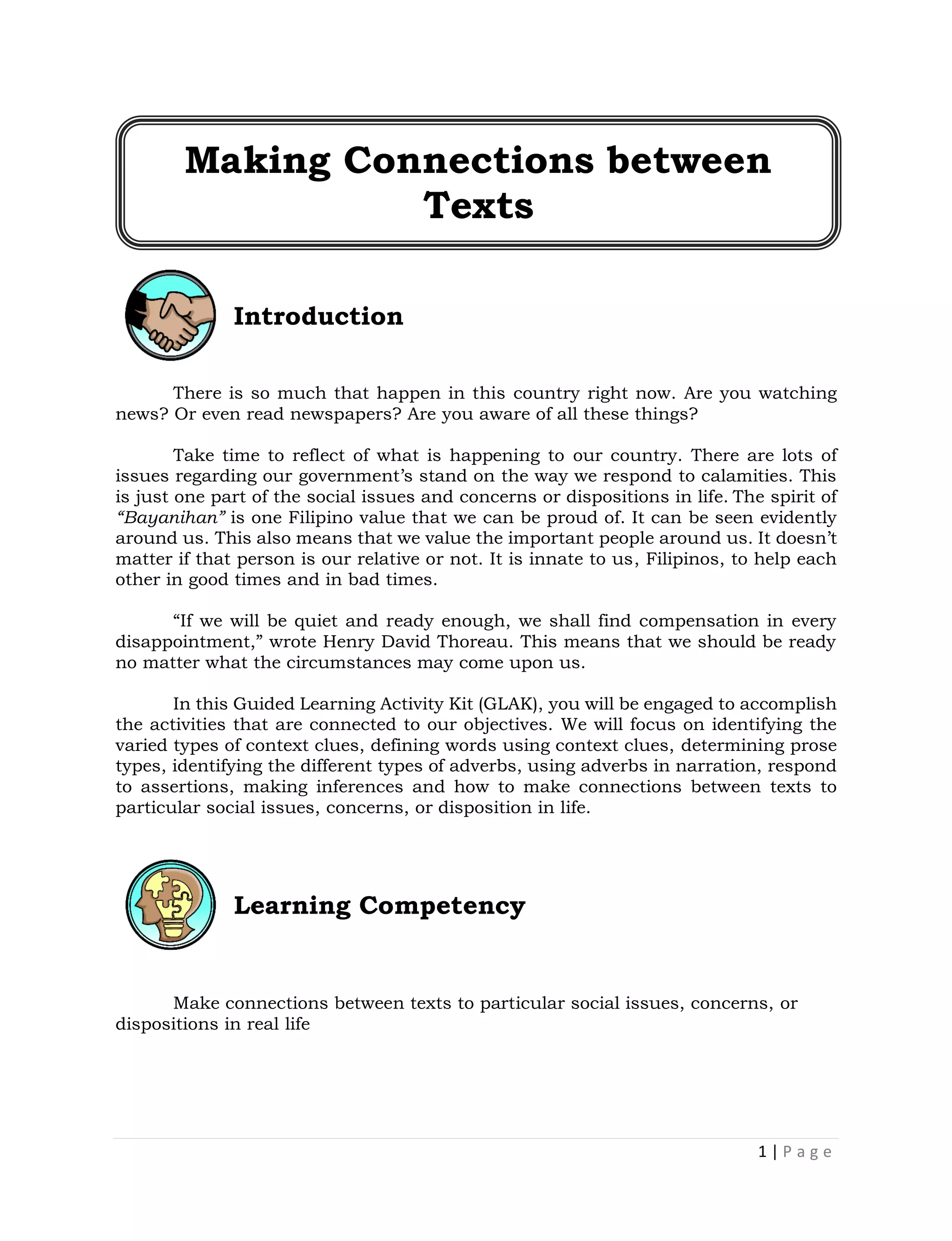 Making Connections between Texts

Introduction

There is so much that happen in this country right now. Are you watching news? Or even read newspapers? Are you aware of all these things?

Take time to reflect of what is happening to our country. There are lots of issues regarding our government's stand on the way we respond to calamities. This is just one part of the social issues and concerns or dispositions in life. The spirit of "Bayanihan" is one Filipino value that we can be proud of. It can be seen evidently around us. This also means that we value the important people around us. It doesn't matter if that person is our relative or not. It is innate to us, Filipinos, to help each other in good times and in bad times.

"If we will be quiet and ready enough, we shall find compensation in every disappointment," wrote Henry David Thoreau. This means that we should be ready no matter what the circumstances may come upon us.

In this Guided Learning Activity Kit (GLAK), you will be engaged to accomplish the activities that are connected to our objectives. We will focus on identifying the varied types of context clues, defining words using context clues, determining prose types, identifying the different types of adverbs, using adverbs in narration, respond to assertions, making inferences and how to make connections between texts to particular social issues, concerns, or disposition in life.

Learning Competency

Make connections between texts to particular social issues, concerns, or dispositions in real life

1 | Page